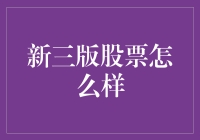 新三版股票怎么样